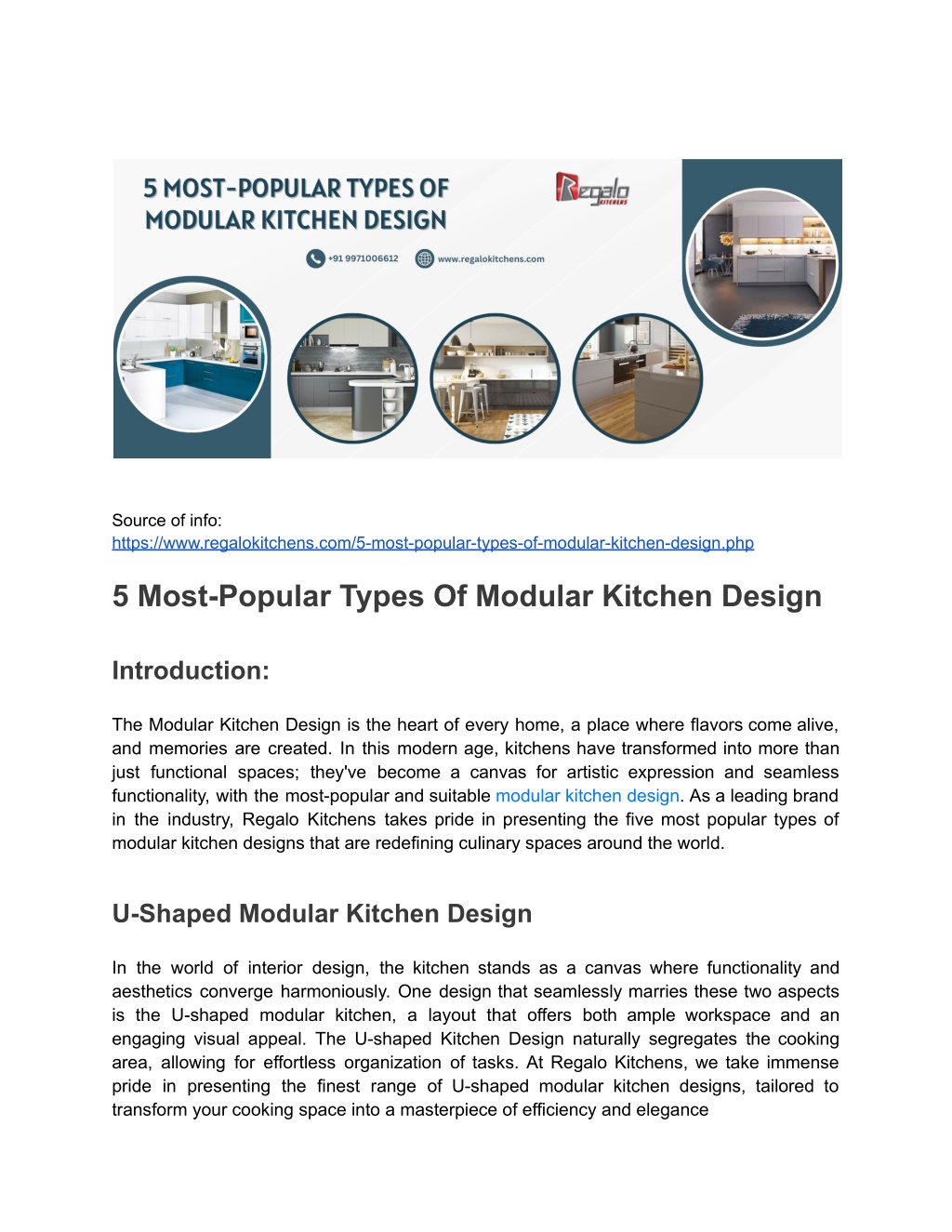 5 MOST-POPULAR TYPES OF MODULAR KITCHEN DESIGN

Regalo KITCHENS

+91 9971006612 www.regalokitchens.com

Source of info: https://www.regalokitchens.com/5-most-popular-types-of-modular-kitchen-design.php

5 Most-Popular Types Of Modular Kitchen Design

Introduction:

The Modular Kitchen Design is the heart of every home, a place where flavors come alive, and memories are created. In this modern age, kitchens have transformed into more than just functional spaces; they've become a canvas for artistic expression and seamless functionality, with the most-popular and suitable modular kitchen design. As a leading brand in the industry, Regalo Kitchens takes pride in presenting the five most popular types of modular kitchen designs that are redefining culinary spaces around the world.

U-Shaped Modular Kitchen Design

In the world of interior design, the kitchen stands as a canvas where functionality and aesthetics converge harmoniously. One design that seamlessly marries these two aspects is the U-shaped modular kitchen, a layout that offers both ample workspace and an engaging visual appeal. The U-shaped Kitchen Design naturally segregates the cooking area, allowing for effortless organization of tasks. At Regalo Kitchens, we take immense pride in presenting the finest range of U-shaped modular kitchen designs, tailored to transform your cooking space into a masterpiece of efficiency and elegance